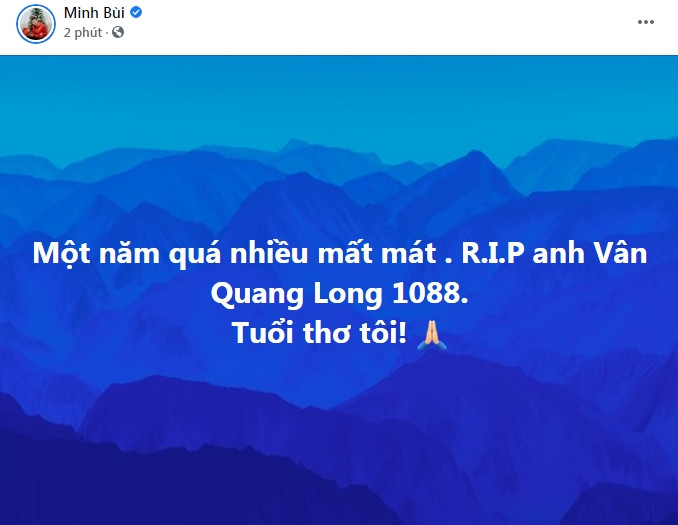 Minh Bùi
2 phút ·

Một năm quá nhiều mất mát . R.I.P anh Vân Quang Long 1088.
Tuổi thơ tôi! 🙏